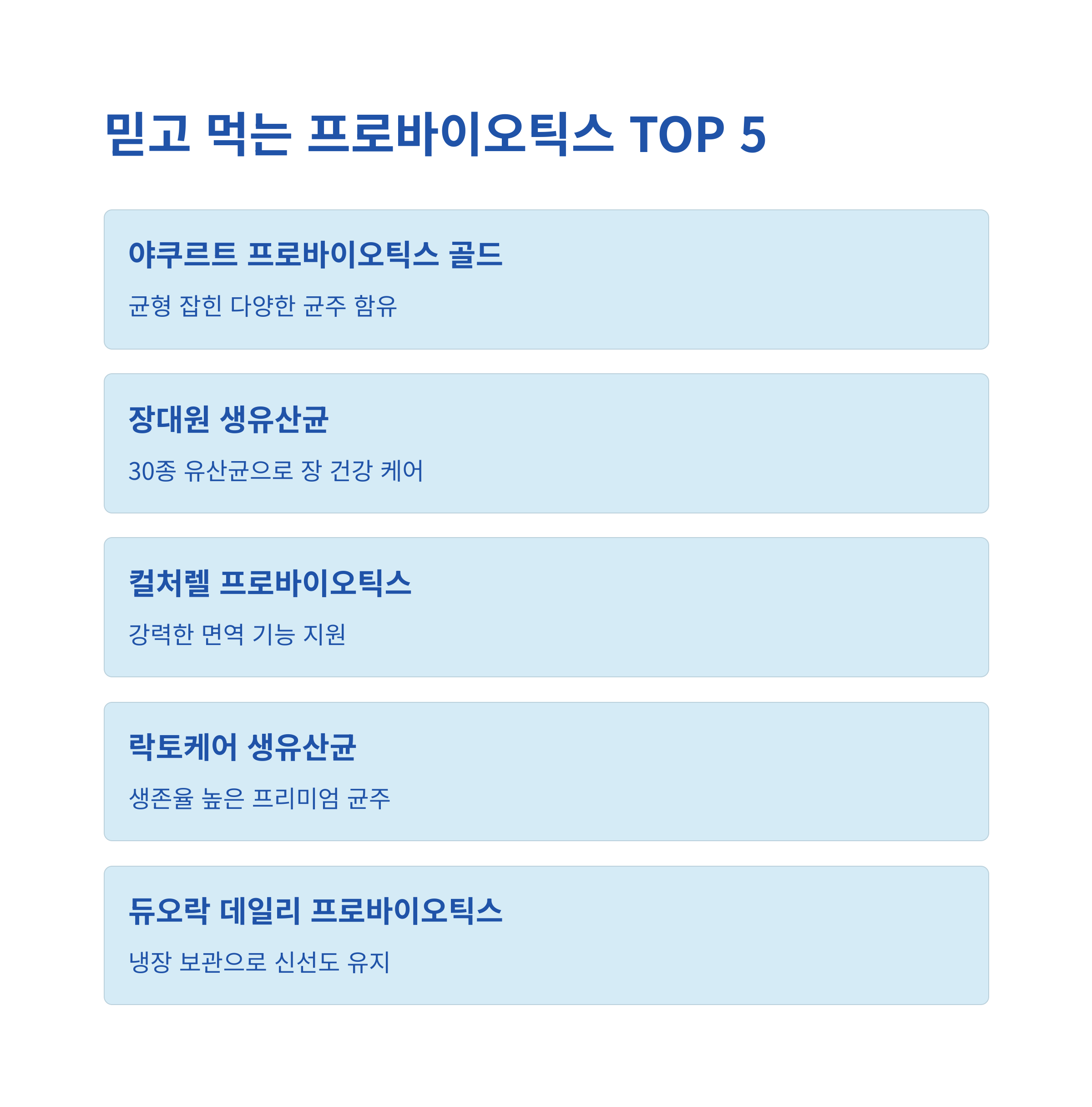 믿고 먹는 프로바이오틱스 TOP 5

야쿠르트 프로바이오틱스 골드

균형 잡힌 다양한 균주 함유

장대원 생유산균

30종 유산균으로 장 건강 케어

컬처렐 프로바이오틱스

강력한 면역 기능 지원

락토케어 생유산균

생존율 높은 프리미엄 균주

듀오락 데일리 프로바이오틱스

냉장 보관으로 신선도 유지